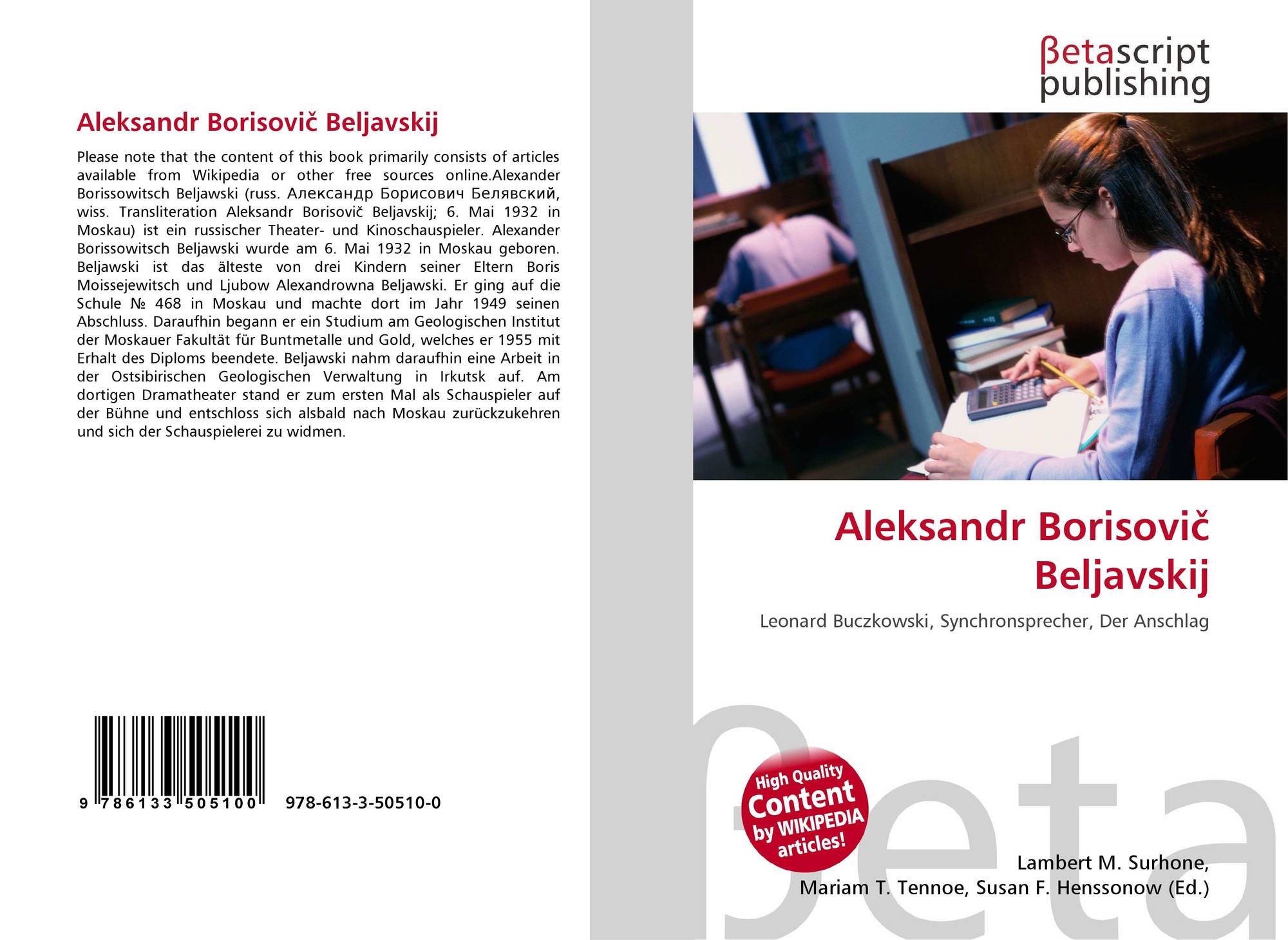 Aleksandr Borisovič Beljavskij

Please note that the content of this book primarily consists of articles available from Wikipedia or other free sources online.Alexander Borissowitsch Beljawski (russ. Александр Борисович Белявский, wiss. Transliteration Aleksandr Borisovič Beljavskij; 6. Mai 1932 in Moskau) ist ein russischer Theater- und Kinoschauspieler. Alexander Borissowitsch Beljawski wurde am 6. Mai 1932 in Moskau geboren. Beljawski ist das älteste von drei Kindern seiner Eltern Boris Moissejewitsch und Ljubow Alexandrowna Beljawski. Er ging auf die Schule № 468 in Moskau und machte dort im Jahr 1949 seinen Abschluss. Daraufhin begann er ein Studium am Geologischen Institut der Moskauer Fakultät für Buntmetalle und Gold, welches er 1955 mit Erhalt des Diploms beendete. Beljawski nahm daraufhin eine Arbeit in der Ostsibirischen Geologischen Verwaltung in Irkutsk auf. Am dortigen Dramatheater stand er zum ersten Mal als Schauspieler auf der Bühne und entschloss sich alsbald nach Moskau zurückzukehren und sich der Schauspielerei zu widmen.

9 786133 505100 978-613-3-50510-0

βetascript
publishing

Aleksandr Borisovič Beljavskij

Leonard Buczkowski, Synchronsprecher, Der Anschlag

High Quality Content by WIKIPEDIA articles!

Lambert M. Surhone,
Mariam T. Tennoe, Susan F. Henssonow (Ed.)

βeta